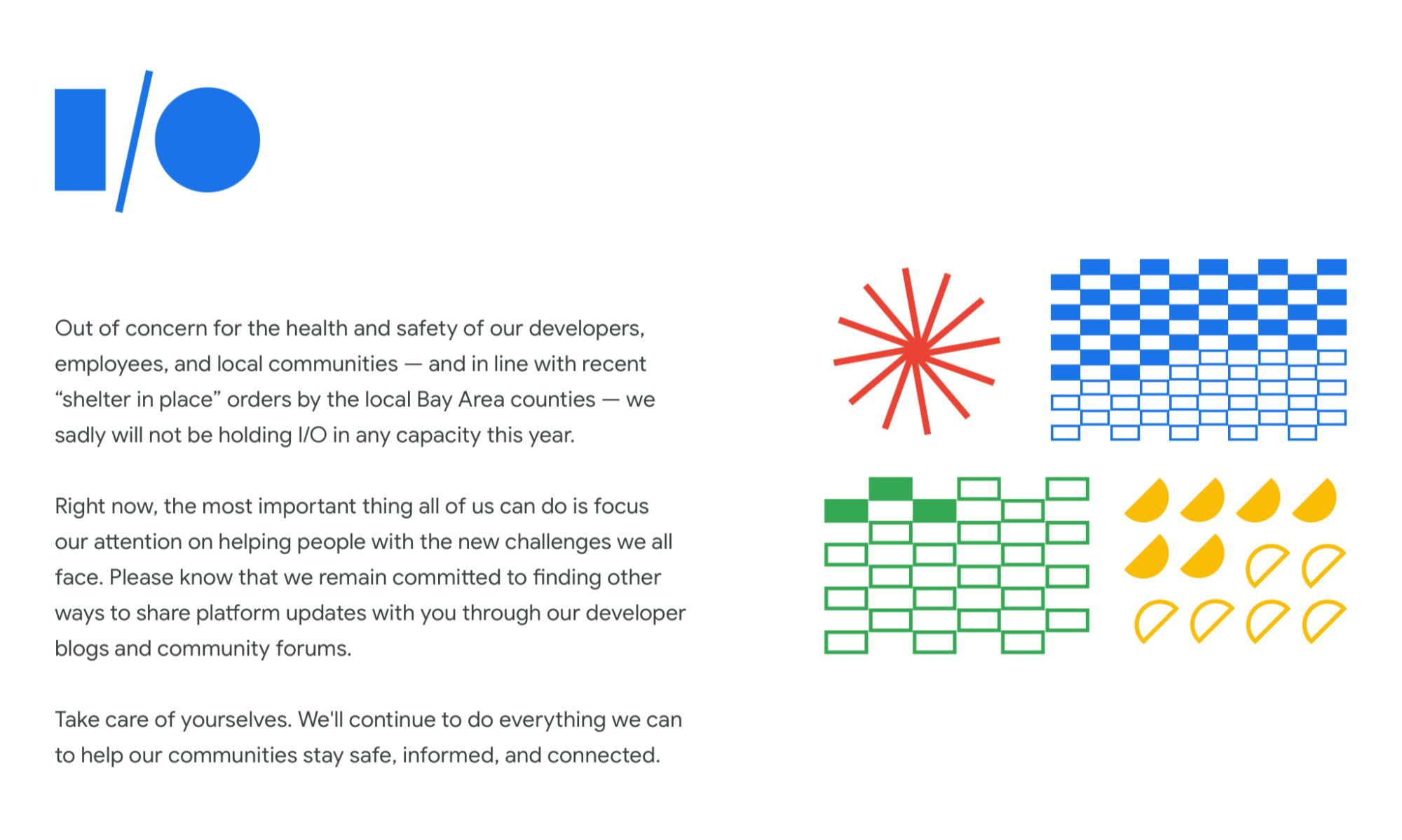 I/O

Out of concern for the health and safety of our developers, employees, and local communities — and in line with recent “shelter in place” orders by the local Bay Area counties — we sadly will not be holding I/O in any capacity this year.

Right now, the most important thing all of us can do is focus our attention on helping people with the new challenges we all face. Please know that we remain committed to finding other ways to share platform updates with you through our developer blogs and community forums.

Take care of yourselves. We'll continue to do everything we can to help our communities stay safe, informed, and connected.